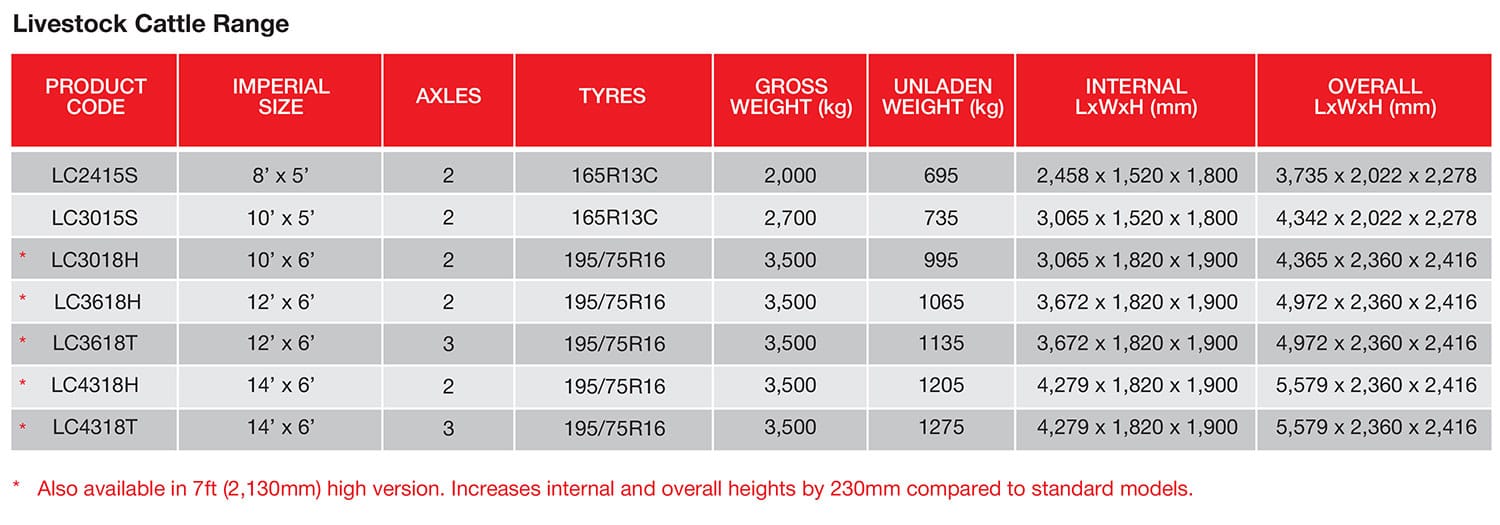 Livestock Cattle Range

| PRODUCT CODE | IMPERIAL SIZE | AXLES | TYRES | GROSS WEIGHT (kg) | UNLADEN WEIGHT (kg) | INTERNAL LxWxH (mm) | OVERALL LxWxH (mm) |
|---|---|---|---|---|---|---|---|
| LC2415S | 8' x 5' | 2 | 165R13C | 2,000 | 695 | 2,458 x 1,520 x 1,800 | 3,735 x 2,022 x 2,278 |
| LC3015S | 10' x 5' | 2 | 165R13C | 2,700 | 735 | 3,065 x 1,520 x 1,800 | 4,342 x 2,022 x 2,278 |
| * LC3018H | 10' x 6' | 2 | 195/75R16 | 3,500 | 995 | 3,065 x 1,820 x 1,900 | 4,365 x 2,360 x 2,416 |
| * LC3618H | 12' x 6' | 2 | 195/75R16 | 3,500 | 1065 | 3,672 x 1,820 x 1,900 | 4,972 x 2,360 x 2,416 |
| * LC3618T | 12' x 6' | 3 | 195/75R16 | 3,500 | 1135 | 3,672 x 1,820 x 1,900 | 4,972 x 2,360 x 2,416 |
| * LC4318H | 14' x 6' | 2 | 195/75R16 | 3,500 | 1205 | 4,279 x 1,820 x 1,900 | 5,579 x 2,360 x 2,416 |
| * LC4318T | 14' x 6' | 3 | 195/75R16 | 3,500 | 1275 | 4,279 x 1,820 x 1,900 | 5,579 x 2,360 x 2,416 |

* Also available in 7ft (2,130mm) high version. Increases internal and overall heights by 230mm compared to standard models.